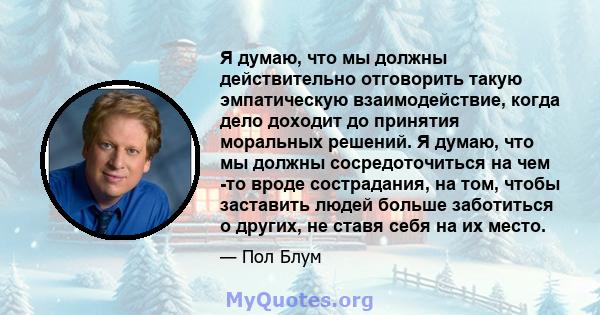 Я думаю, что мы должны действительно отговорить такую эмпатическую взаимодействие, когда дело доходит до принятия моральных решений. Я думаю, что мы должны сосредоточиться на чем -то вроде сострадания, на том, чтобы заставить людей больше заботиться о других, не ставя себя на их место.

— Пол Блум

MyQuotes.org